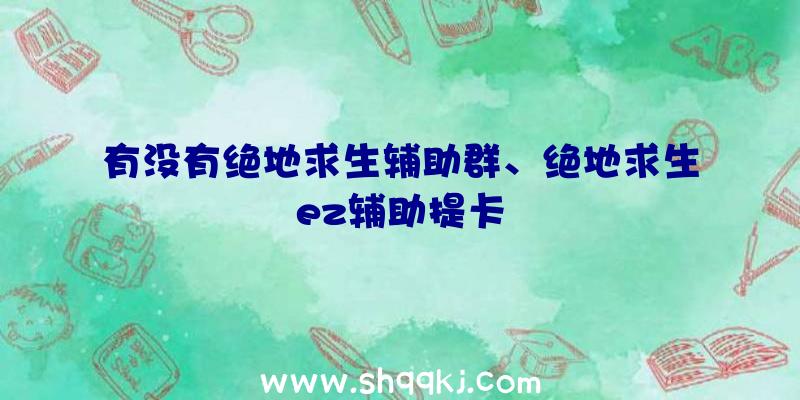 有没有绝地求生辅助群、绝地求生ez辅助提卡

ABC

www.shqqkj.com